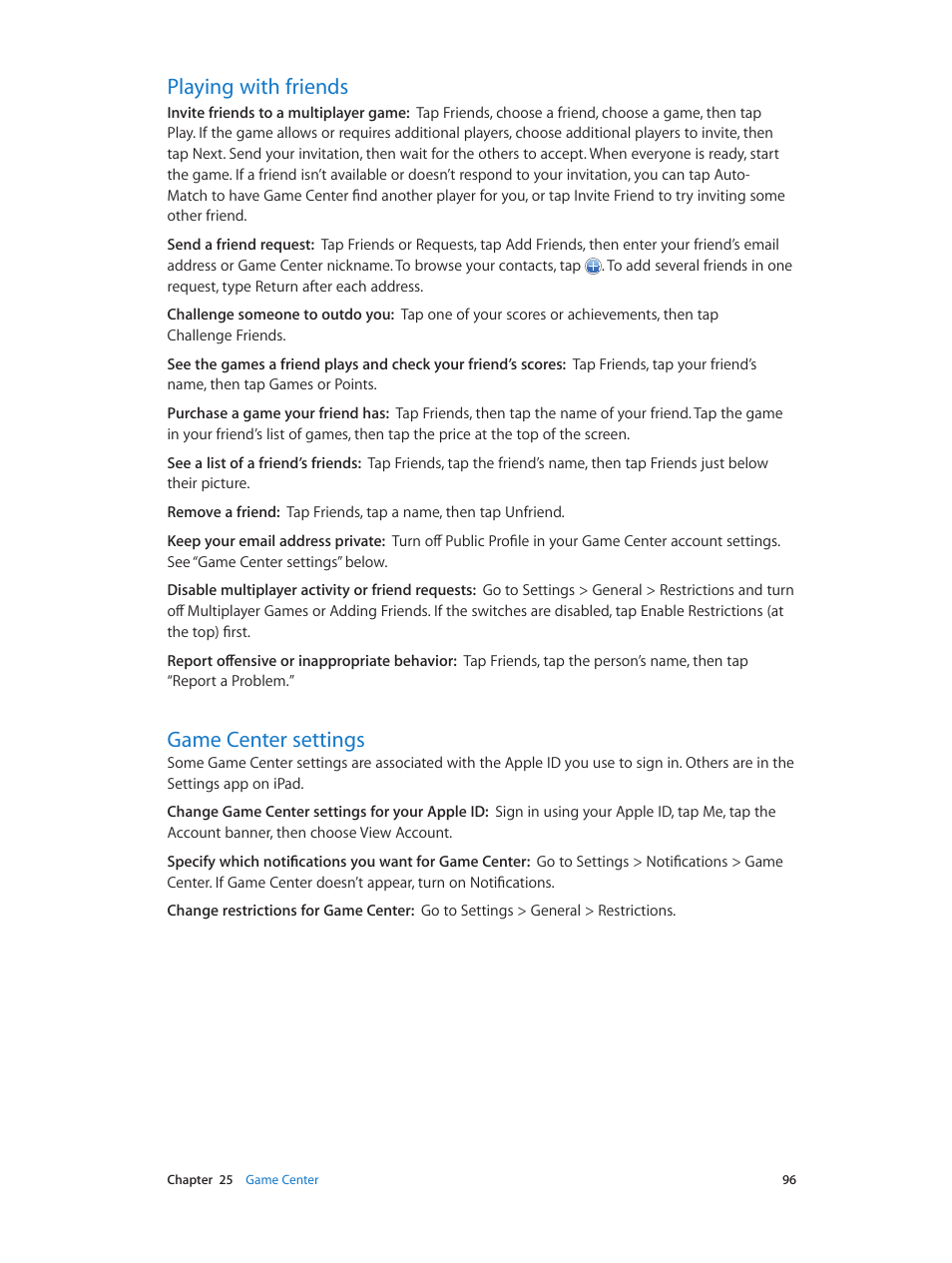 Playing with friends

Invite friends to a multiplayer game: Tap Friends, choose a friend, choose a game, then tap Play. If the game allows or requires additional players, choose additional players to invite, then tap Next. Send your invitation, then wait for the others to accept. When everyone is ready, start the game. If a friend isn't available or doesn't respond to your invitation, you can tap Auto-Match to have Game Center find another player for you, or tap Invite Friend to try inviting some other friend.

Send a friend request: Tap Friends or Requests, tap Add Friends, then enter your friend's email address or Game Center nickname. To browse your contacts, tap . To add several friends in one request, type Return after each address.

Challenge someone to outdo you: Tap one of your scores or achievements, then tap Challenge Friends.

See the games a friend plays and check your friend's scores: Tap Friends, tap your friend's name, then tap Games or Points.

Purchase a game your friend has: Tap Friends, then tap the name of your friend. Tap the game in your friend's list of games, then tap the price at the top of the screen.

See a list of a friend's friends: Tap Friends, tap the friend's name, then tap Friends just below their picture.

Remove a friend: Tap Friends, tap a name, then tap Unfriend.

Keep your email address private: Turn off Public Profile in your Game Center account settings. See "Game Center settings" below.

Disable multiplayer activity or friend requests: Go to Settings > General > Restrictions and turn off Multiplayer Games or Adding Friends. If the switches are disabled, tap Enable Restrictions (at the top) first.

Report offensive or inappropriate behavior: Tap Friends, tap the person's name, then tap "Report a Problem."

Game Center settings

Some Game Center settings are associated with the Apple ID you use to sign in. Others are in the Settings app on iPad.

Change Game Center settings for your Apple ID: Sign in using your Apple ID, tap Me, tap the Account banner, then choose View Account.

Specify which notifications you want for Game Center: Go to Settings > Notifications > Game Center. If Game Center doesn't appear, turn on Notifications.

Change restrictions for Game Center: Go to Settings > General > Restrictions.

Chapter 25 Game Center 96